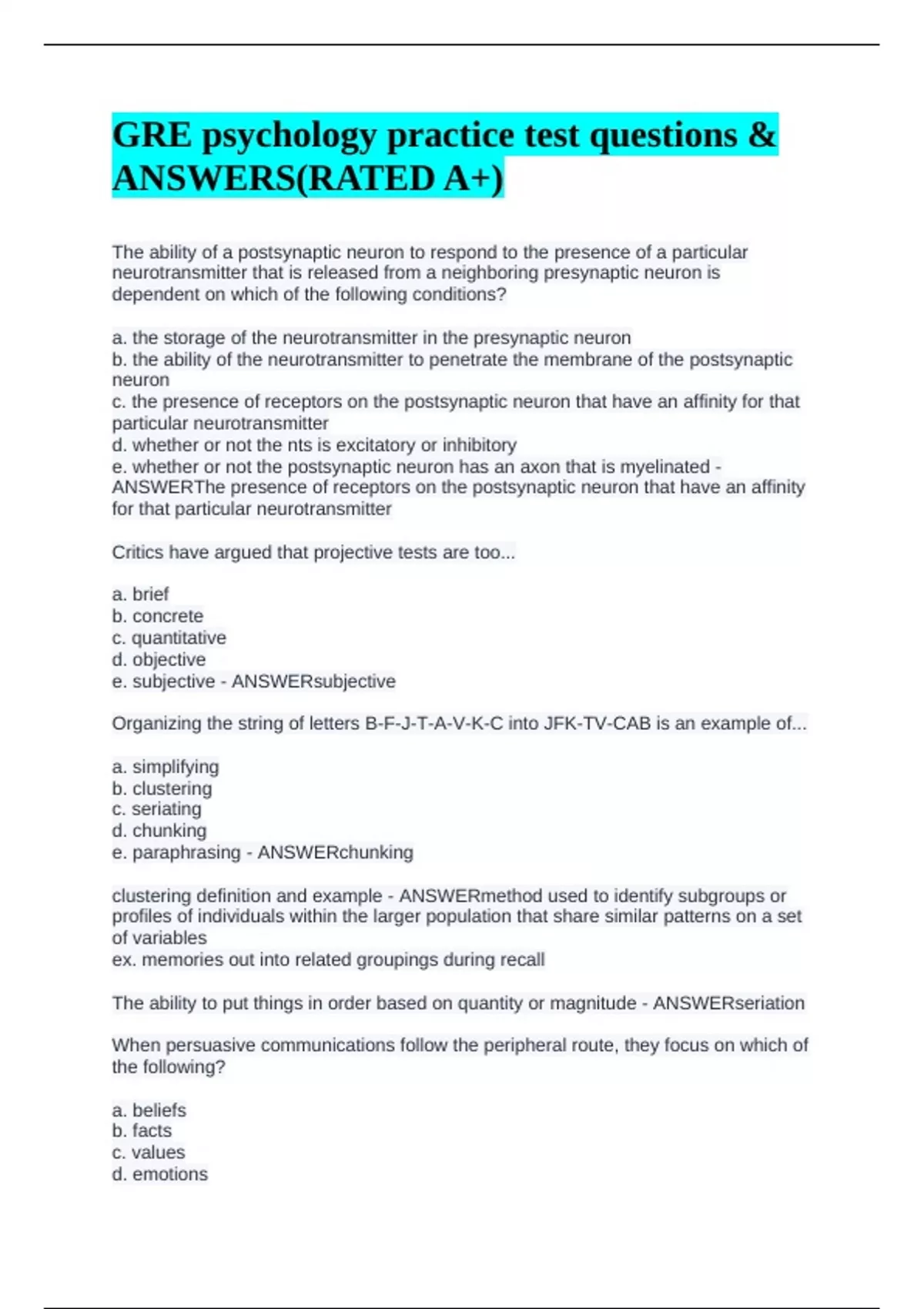 GRE psychology practice test questions & ANSWERS(RATED A+)

The ability of a postsynaptic neuron to respond to the presence of a particular neurotransmitter that is released from a neighboring presynaptic neuron is dependent on which of the following conditions?

a. the storage of the neurotransmitter in the presynaptic neuron
b. the ability of the neurotransmitter to penetrate the membrane of the postsynaptic neuron
c. the presence of receptors on the postsynaptic neuron that have an affinity for that particular neurotransmitter
d. whether or not the nts is excitatory or inhibitory
e. whether or not the postsynaptic neuron has an axon that is myelinated - ANSWERThe presence of receptors on the postsynaptic neuron that have an affinity for that particular neurotransmitter

Critics have argued that projective tests are too...

a. brief
b. concrete
c. quantitative
d. objective
e. subjective - ANSWERsubjective

Organizing the string of letters B-F-J-T-A-V-K-C into JFK-TV-CAB is an example of...

a. simplifying
b. clustering
c. seriating
d. chunking
e. paraphrasing - ANSWERchunking

clustering definition and example - ANSWERmethod used to identify subgroups or profiles of individuals within the larger population that share similar patterns on a set of variables
ex. memories out into related groupings during recall

The ability to put things in order based on quantity or magnitude - ANSWERseriation

When persuasive communications follow the peripheral route, they focus on which of the following?

a. beliefs
b. facts
c. values
d. emotions